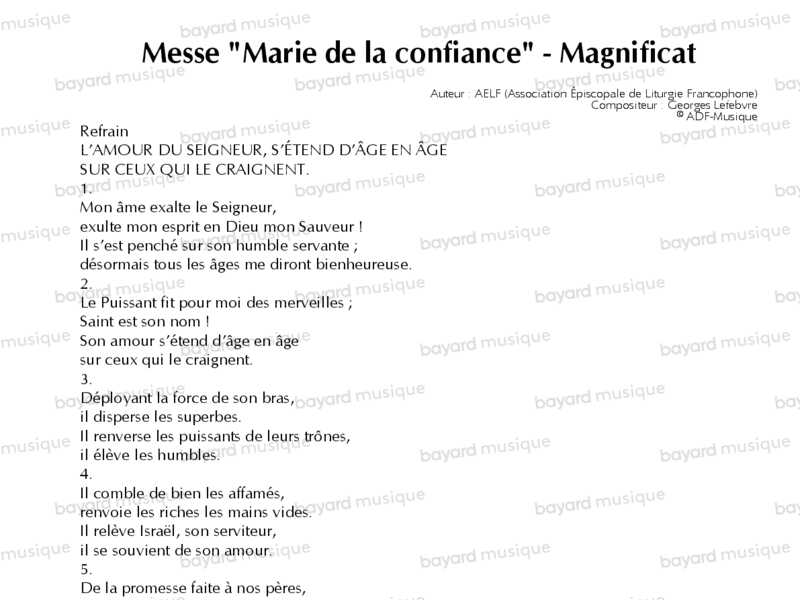 Messe "Marie de la confiance" - Magnificat

Auteur : AELF (Association Épiscopale de Liturgie Francophone)
Compositeur : Georges Lefebvre
© ADF-Musique

Refrain
L'AMOUR DU SEIGNEUR, S'ÉTEND D'ÂGE EN ÂGE
SUR CEUX QUI LE CRAIGNENT.

1.
Mon âme exalte le Seigneur,
exulte mon esprit en Dieu mon Sauveur !
Il s'est penché sur son humble servante ;
désormais tous les âges me diront bienheureuse.

2.
Le Puissant fit pour moi des merveilles ;
Saint est son nom !
Son amour s'étend d'âge en âge
sur ceux qui le craignent.

3.
Déployant la force de son bras,
il disperse les superbes.
Il renverse les puissants de leurs trônes,
il élève les humbles.

4.
Il comble de bien les affamés,
renvoie les riches les mains vides.
Il relève Israël, son serviteur,
il se souvient de son amour.

5.
De la promesse faite à nos pères,

bayard musique